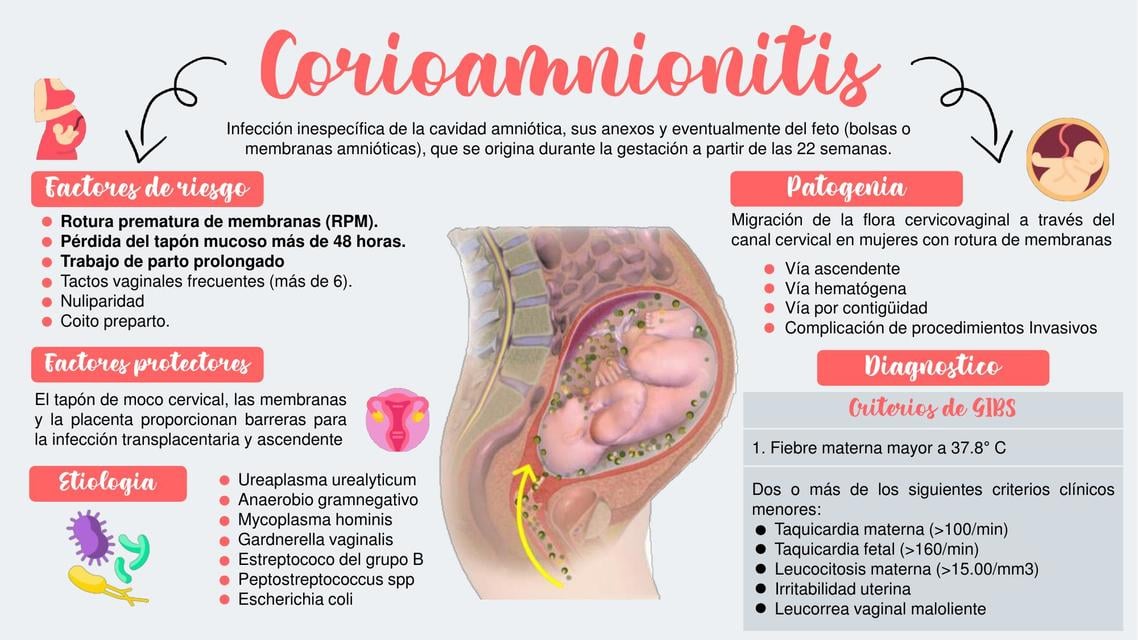 Corioamnionitis

Infección inespecífica de la cavidad amniótica, sus anexos y eventualmente del feto (bolsas o membranas amnióticas), que se origina durante la gestación a partir de las 22 semanas.

Factores de riesgo

- Rotura prematura de membranas (RPM).
- Pérdida del tapón mucoso más de 48 horas.
- Trabajo de parto prolongado
- Tactos vaginales frecuentes (más de 6).
- Nuliparidad
- Coito preparto.

Factores protectores

El tapón de moco cervical, las membranas y la placenta proporcionan barreras para la infección transplacentaria y ascendente

Etiologia

- Ureaplasma urealyticum
- Anaerobio gramnegativo
- Mycoplasma hominis
- Gardnerella vaginalis
- Estreptococo del grupo B
- Peptostreptococcus spp
- Escherichia coli

Patogenia

Migración de la flora cervicovaginal a través del canal cervical en mujeres con rotura de membranas

- Vía ascendente
- Vía hematógena
- Vía por contigüidad
- Complicación de procedimientos Invasivos

Diagnostico

Criterios de GIBS

1. Fiebre materna mayor a 37.8° C

Dos o más de los siguientes criterios clínicos menores:
- Taquicardia materna (>100/min)
- Taquicardia fetal (>160/min)
- Leucocitosis materna (>15.00/mm3)
- Irritabilidad uterina
- Leucorrea vaginal maloliente